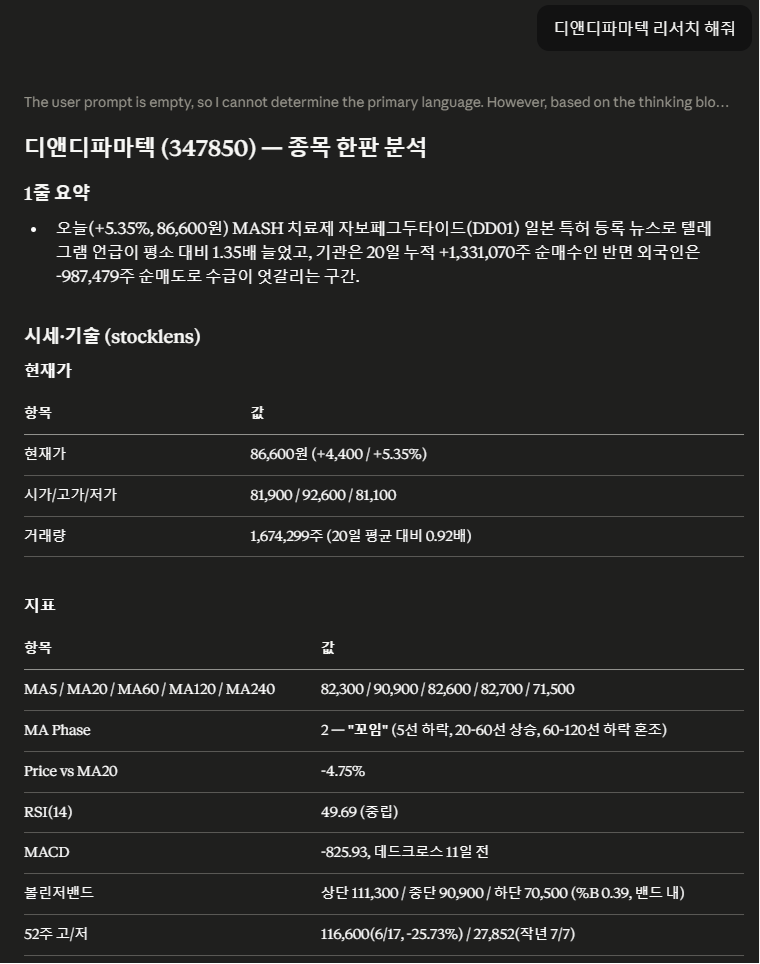 디앤디파마텍 리서치 해줘

The user prompt is empty, so I cannot determine the primary language. However, based on the thinking blo…

디앤디파마텍 (347850) — 종목 한판 분석

1줄 요약

• 오늘(+5.35%, 86,600원) MASH 치료제 자보페그두타이드(DD01) 일본 특허 등록 뉴스로 텔레그램 언급이 평소 대비 1.35배 늘었고, 기관은 20일 누적 +1,331,070주 순매수인 반면 외국인은 -987,479주 순매도로 수급이 엇갈리는 구간.

시세·기술 (stocklens)

현재가

| 항목 | 값 |
|---|---|
| 현재가 | 86,600원 (+4,400 / +5.35%) |
| 시가/고가/저가 | 81,900 / 92,600 / 81,100 |
| 거래량 | 1,674,299주 (20일 평균 대비 0.92배) |

지표

| 항목 | 값 |
|---|---|
| MA5 / MA20 / MA60 / MA120 / MA240 | 82,300 / 90,900 / 82,600 / 82,700 / 71,500 |
| MA Phase | 2 — "꼬임" (5선 하락, 20-60선 상승, 60-120선 하락 혼조) |
| Price vs MA20 | -4.75% |
| RSI(14) | 49.69 (중립) |
| MACD | -825.93, 데드크로스 11일 전 |
| 볼린저밴드 | 상단 111,300 / 중단 90,900 / 하단 70,500 (%B 0.39, 밴드 내) |
| 52주 고/저 | 116,600(6/17, -25.73%) / 27,852(작년 7/7) |